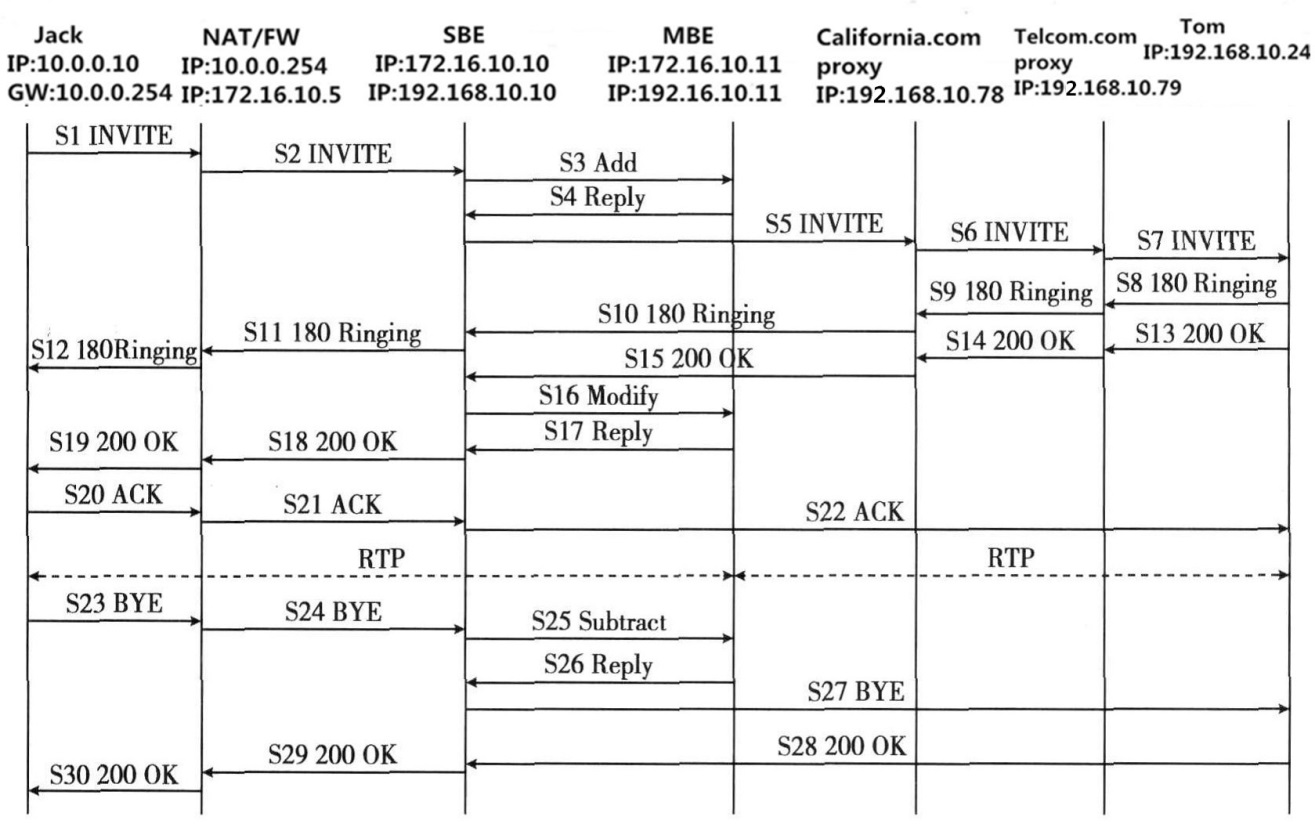 Jack
IP:10.0.0.10
GW:10.0.0.254

NAT/FW
IP:10.0.0.254
IP:172.16.10.5

SBE
IP:172.16.10.10
IP:192.168.10.10

MBE
IP:172.16.10.11
IP:192.16.10.11

California.com
proxy
IP:192.168.10.78

Telcom.com
proxy
IP:192.168.10.79

Tom
IP:192.168.10.24

S1 INVITE
S2 INVITE
S3 Add
S4 Reply
S5 INVITE
S6 INVITE
S7 INVITE
S8 180 Ringing
S9 180 Ringing
S10 180 Ringing
S11 180 Ringing
S12 180Ringing
S13 200 OK
S14 200 OK
S15 200 OK
S16 Modify
S17 Reply
S18 200 OK
S19 200 OK
S20 ACK
S21 ACK
S22 ACK
RTP
RTP
S23 BYE
S24 BYE
S25 Subtract
S26 Reply
S27 BYE
S28 200 OK
S29 200 OK
S30 200 OK